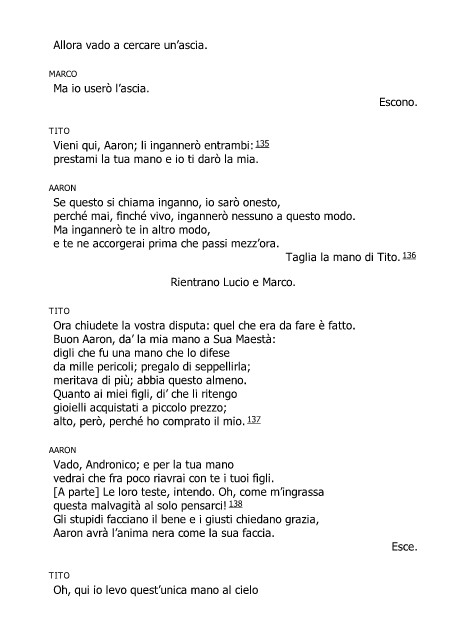 Allora vado a cercare un'ascia.

MARCO
Ma io userò l'ascia.

Escono.

TITO
Vieni qui, Aaron; li ingannerò entrambi: 135
prestami la tua mano e io ti darò la mia.

AARON
Se questo si chiama inganno, io sarò onesto,
perché mai, finché vivo, ingannerò nessuno a questo modo.
Ma ingannerò te in altro modo,
e te ne accorgerai prima che passi mezz'ora.

Taglia la mano di Tito. 136

Rientrano Lucio e Marco.

TITO
Ora chiudete la vostra disputa: quel che era da fare è fatto.
Buon Aaron, da' la mia mano a Sua Maestà:
digli che fu una mano che lo difese
da mille pericoli; pregalo di seppellirla;
meritava di più; abbia questo almeno.
Quanto ai miei figli, di' che li ritengo
gioielli acquistati a piccolo prezzo;
alto, però, perché ho comprato il mio. 137

AARON
Vado, Andronico; e per la tua mano
vedrai che fra poco riavrai con te i tuoi figli.
[A parte] Le loro teste, intendo. Oh, come m'ingrassa
questa malvagità al solo pensarci! 138
Gli stupidi facciano il bene e i giusti chiedano grazia,
Aaron avrà l'anima nera come la sua faccia.

Esce.

TITO
Oh, qui io levo quest'unica mano al cielo